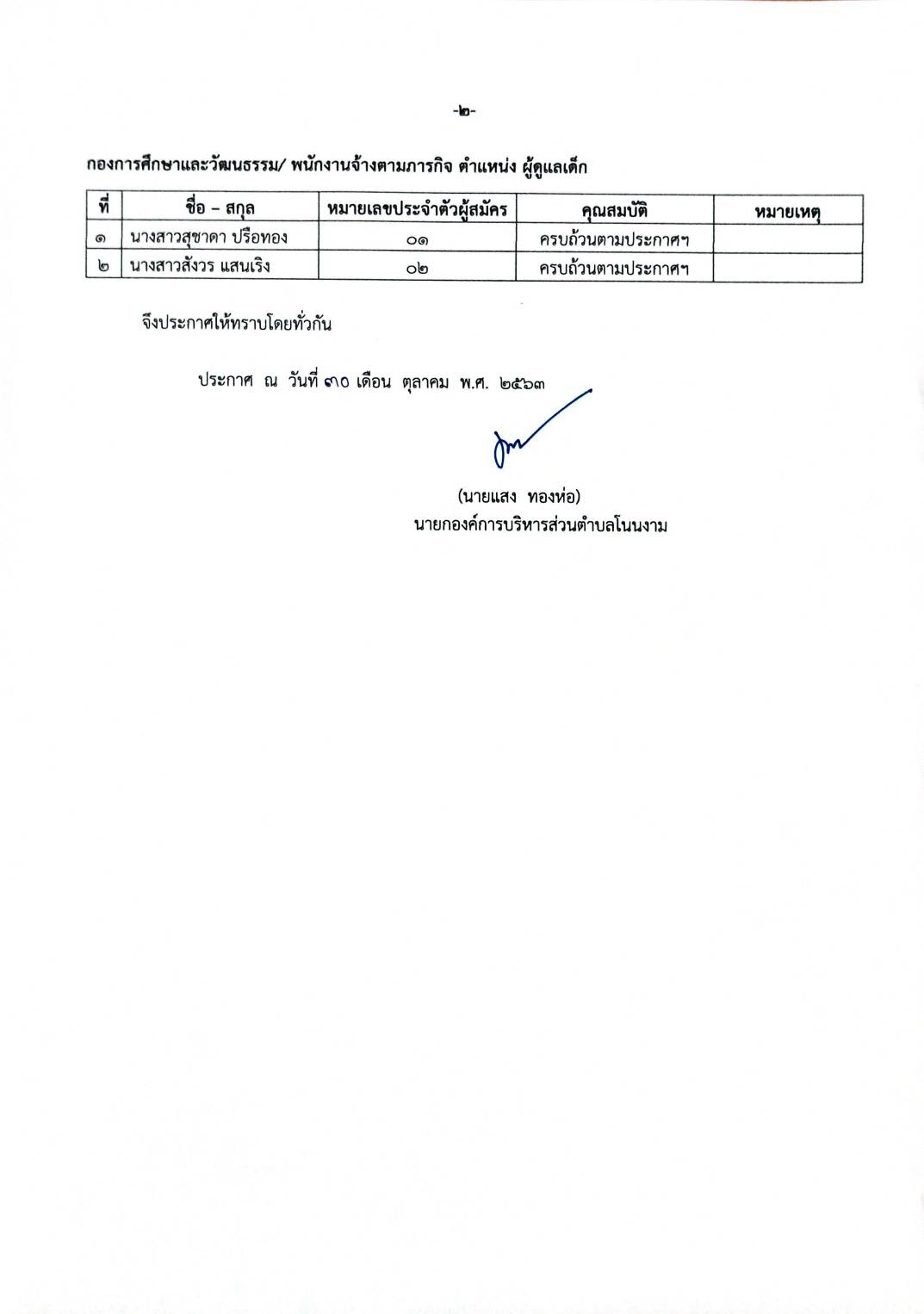 -๒-

กองการศึกษาและวัฒนธรรม/ พนักงานจ้างตามภารกิจ ตำแหน่ง ผู้ดูแลเด็ก

| ที่ | ชื่อ – สกุล | หมายเลขประจำตัวผู้สมัคร | คุณสมบัติ | หมายเหตุ |
|---|---|---|---|---|
| ๑ | นางสาวสุชาดา ปรือทอง | ๐๑ | ครบถ้วนตามประกาศฯ | |
| ๒ | นางสาวสังวร แสนเริง | ๐๒ | ครบถ้วนตามประกาศฯ | |

จึงประกาศให้ทราบโดยทั่วกัน

ประกาศ ณ วันที่ ๓๐ เดือน ตุลาคม พ.ศ. ๒๕๖๓

(นายแสง ทองห่อ)
นายกองค์การบริหารส่วนตำบลโนนงาม